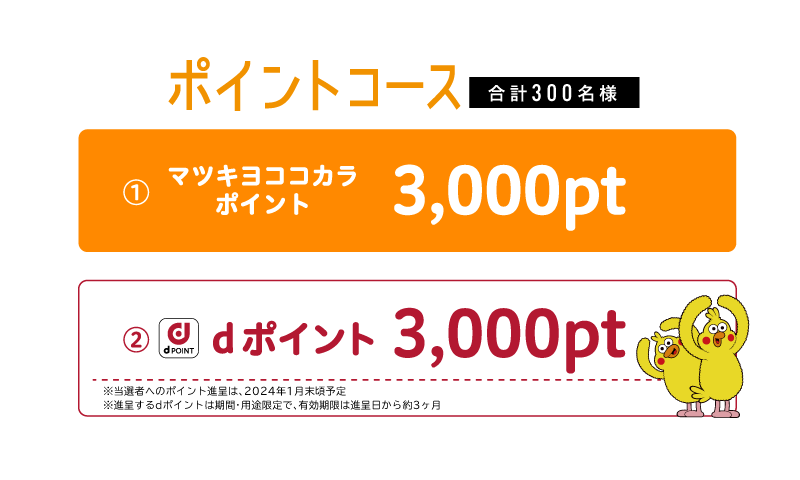 ポイントコース 合計300名様

① マツキヨココカラ ポイント 3,000pt

② d POINT dポイント 3,000pt

※当選者へのポイント進呈は、2024年1月末頃予定
※進呈するdポイントは期間・用途限定で、有効期限は進呈日から約3ヶ月